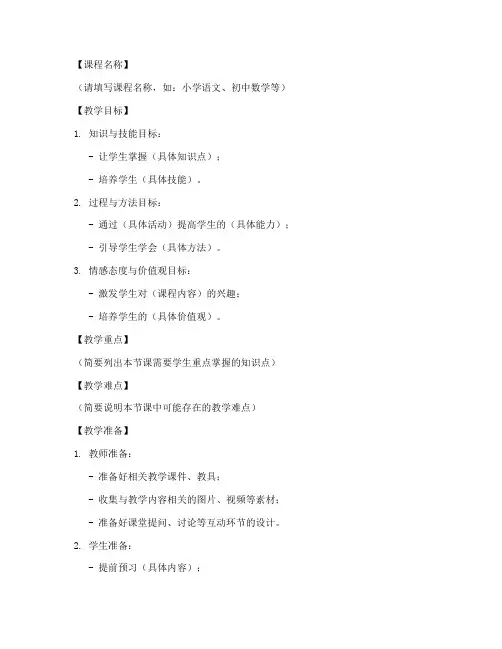 【课程名称】

（请填写课程名称，如：小学语文、初中数学等）

【教学目标】

1. 知识与技能目标：

- 让学生掌握（具体知识点）；

- 培养学生（具体技能）。

2. 过程与方法目标：

- 通过（具体活动）提高学生的（具体能力）；

- 引导学生学会（具体方法）。

3. 情感态度与价值观目标：

- 激发学生对（课程内容）的兴趣；

- 培养学生的（具体价值观）。

【教学重点】

（简要列出本节课需要学生重点掌握的知识点）

【教学难点】

（简要说明本节课中可能存在的教学难点）

【教学准备】

1. 教师准备：

- 准备好相关教学课件、教具；

- 收集与教学内容相关的图片、视频等素材；

- 准备好课堂提问、讨论等互动环节的设计。

2. 学生准备：

- 提前预习（具体内容）；